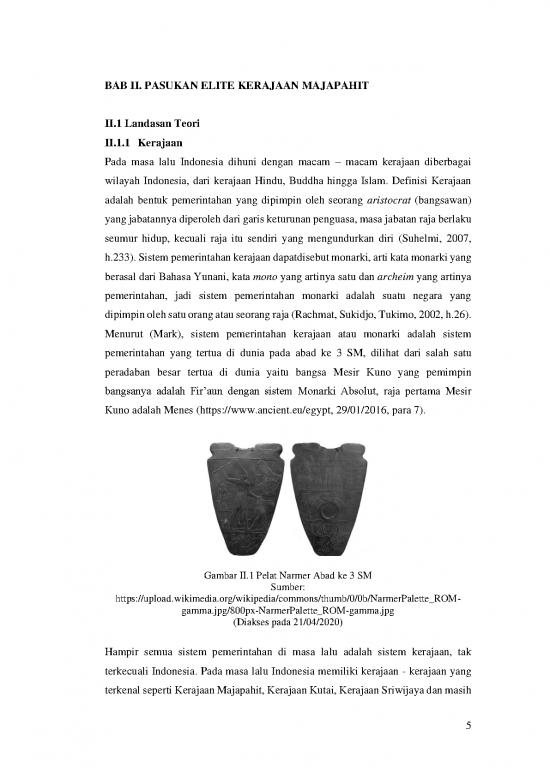 BAB II. PASUKAN ELITE KERAJAAN MAJAPAHIT

II.1 Landasan Teori

II.1.1 Kerajaan

Pada masa lalu Indonesia dihuni dengan macam – macam kerajaan diberbagai wilayah Indonesia, dari kerajaan Hindu, Buddha hingga Islam. Definisi Kerajaan adalah bentuk pemerintahan yang dipimpin oleh seorang aristocrat (bangsawan) yang jabatannya diperoleh dari garis keturunan penguasa, masa jabatan raja berlaku seumur hidup, kecuali raja itu sendiri yang mengundurkan diri (Suhelmi, 2007, h.233). Sistem pemerintahan kerajaan dapatdisebut monarki, arti kata monarki yang berasal dari Bahasa Yunani, kata mono yang artinya satu dan archeim yang artinya pemerintahan, jadi sistem pemerintahan monarki adalah suatu negara yang dipimpin oleh satu orang atau seorang raja (Rachmat, Sukidjo, Tukimo, 2002, h.26). Menurut (Mark), sistem pemerintahan kerajaan atau monarki adalah sistem pemerintahan yang tertua di dunia pada abad ke 3 SM, dilihat dari salah satu peradaban besar tertua di dunia yaitu bangsa Mesir Kuno yang pemimpin bangsanya adalah Fir'aun dengan sistem Monarki Absolut, raja pertama Mesir Kuno adalah Menes (https://www.ancient.eu/egypt, 29/01/2016, para 7).

Gambar II.1 Pelat Narmer Abad ke 3 SM
Sumber:
https://upload.wikimedia.org/wikipedia/commons/thumb/0/0b/NarmerPalette_ROM-gamma.jpg/800px-NarmerPalette_ROM-gamma.jpg
(Diakses pada 21/04/2020)

Hampir semua sistem pemerintahan di masa lalu adalah sistem kerajaan, tak terkecuali Indonesia. Pada masa lalu Indonesia memiliki kerajaan - kerajaan yang terkenal seperti Kerajaan Majapahit, Kerajaan Kutai, Kerajaan Sriwijaya dan masih

5